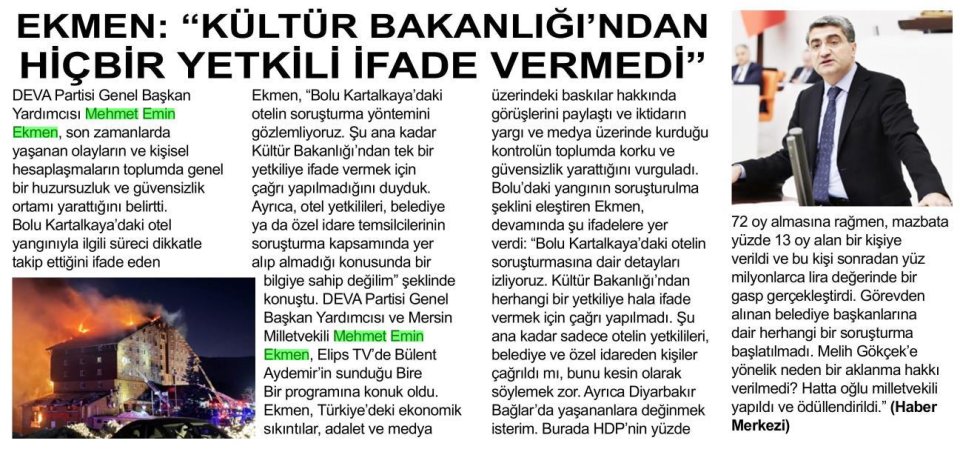 EKMEN: “KÜLTÜR BAKANLIĞI’NDAN HİÇBİR YETKİLİ İFADE VERMEDİ”

DEVA Partisi Genel Başkan Yardımcısı Mehmet Emin Ekmen, son zamanlarda yaşanan olayların ve kişisel hesaplaşmaların toplumda genel bir huzursuzluk ve güvensizlik ortamı yarattığını belirtti. Bolu Kartalkaya’daki otel yangınıyla ilgili süreci dikkatle takip ettiğini ifade eden

Ekmen, “Bolu Kartalkaya’daki otelin soruşturma yöntemini gözlemliyoruz. Şu ana kadar Kültür Bakanlığı’ndan tek bir yetkiliye ifade vermek için çağrı yapılmadığını duyduk. Ayrıca, otel yetkilileri, belediye ya da özel idare temsilcilerinin soruşturma kapsamında yer alıp almadığı konusunda bir bilgiye sahip değilim” şeklinde konuştu. DEVA Partisi Genel Başkan Yardımcısı ve Mersin Milletvekili Mehmet Emin Ekmen, Elips TV’de Bülent Aydemir’in sunduğu Bire Bir programına konuk oldu. Ekmen, Türkiye’deki ekonomik sıkıntılar, adalet ve medya

üzerindeki baskılar hakkında görüşlerini paylaştı ve iktidarın yargı ve medya üzerinde kurduğu kontrolün toplumda korku ve güvensizlik yarattığını vurguladı. Bolu’daki yangının soruşturulma şeklini eleştiren Ekmen, devamında şu ifadelere yer verdi: “Bolu Kartalkaya’daki otelin soruşturmasına dair detayları izliyoruz. Kültür Bakanlığı’ndan herhangi bir yetkiliye hala ifade vermek için çağrı yapılmadı. Şu ana kadar sadece otelin yetkilileri, belediye ve özel idareden kişiler çağrıldı mı, bunu kesin olarak söylemek zor. Ayrıca Diyarbakır Bağlar’da yaşananlara değinmek isterim. Burada HDP’nin yüzde

72 oy almasına rağmen, mazbata yüzde 13 oy alan bir kişiye verildi ve bu kişi sonradan yüz milyonlarca lira değerinde bir gasp gerçekleştirdi. Görevden alınan belediye başkanlarına dair herhangi bir soruşturma başlatılmadı. Melih Gökçek’e yönelik neden bir aklanma hakkı verilmedi? Hatta oğlu milletvekili yapıldı ve ödüllendirildi.” (Haber Merkezi)